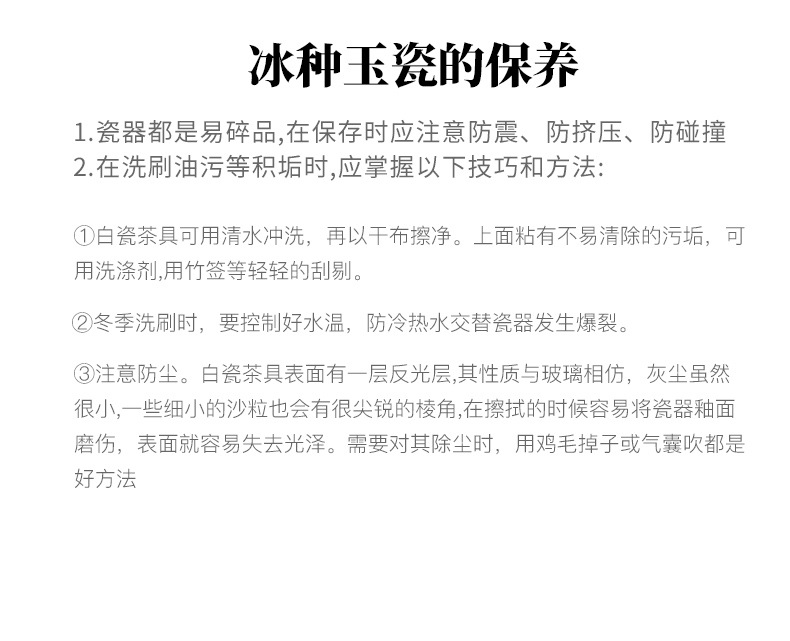 冰种玉瓷的保养

1.瓷器都是易碎品,在保存时应注意防震、防挤压、防碰撞
2.在洗刷油污等积垢时,应掌握以下技巧和方法:

①白瓷茶具可用清水冲洗，再以干布擦净。上面粘有不易清除的污垢，可用洗涤剂,用竹签等轻轻的刮剔。

②冬季洗刷时，要控制好水温，防冷热水交替瓷器发生爆裂。

③注意防尘。白瓷茶具表面有一层反光层,其性质与玻璃相仿，灰尘虽然很小,一些细小的沙粒也会有很尖锐的棱角,在擦拭的时候容易将瓷器釉面磨伤，表面就容易失去光泽。需要对其除尘时，用鸡毛掉子或气囊吹都是好方法